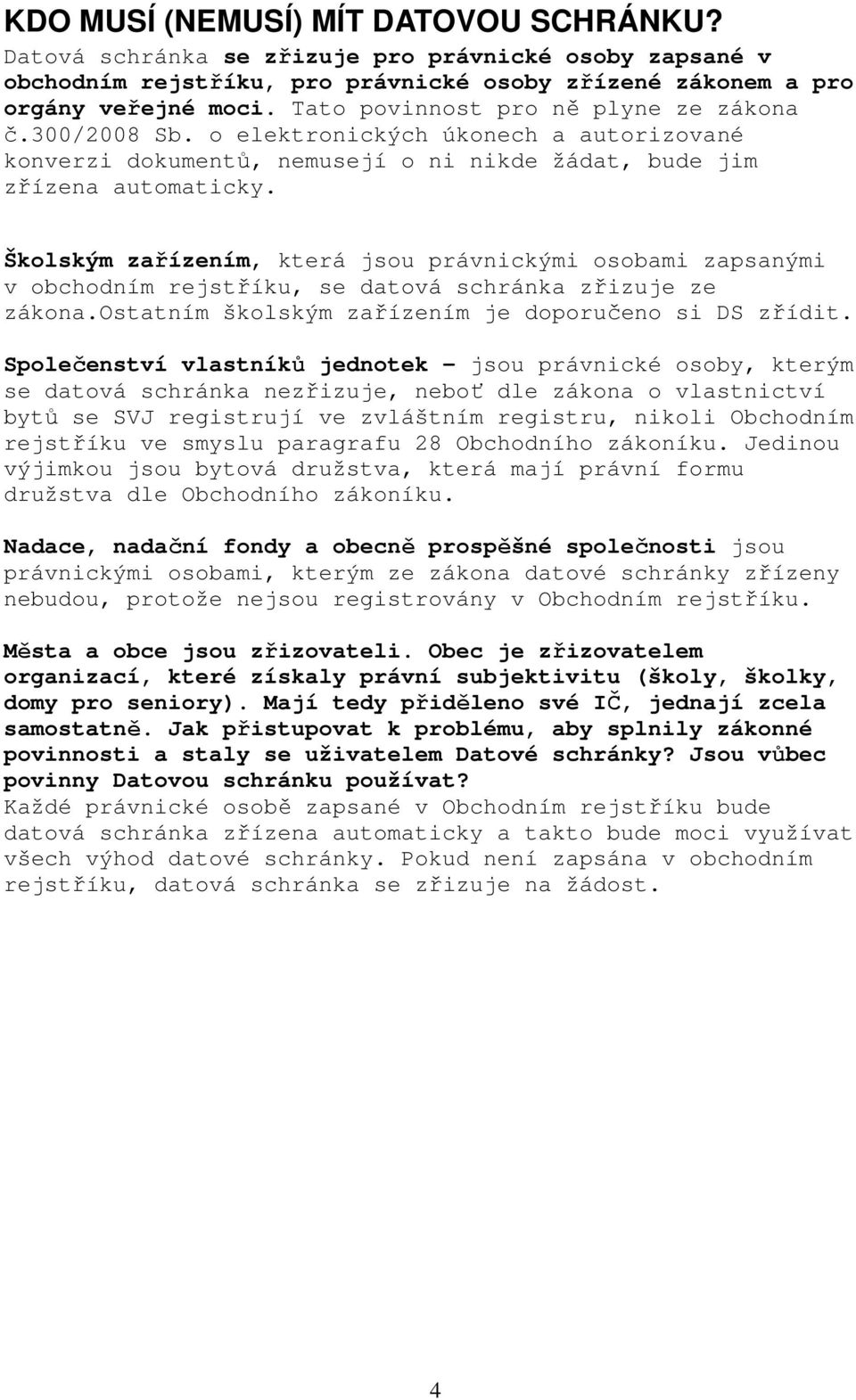 KDO MUSÍ (NEMUSÍ) MÍT DATOVOU SCHRÁNKU?

Datová schránka se zřizuje pro právnické osoby zapsané v obchodním rejstříku, pro právnické osoby zřízené zákonem a pro orgány veřejné moci. Tato povinnost pro ně plyne ze zákona č.300/2008 Sb. o elektronických úkonech a autorizované konverzi dokumentů, nemusejí o ni nikde žádat, bude jim zřízena automaticky.

Školským zařízením, která jsou právnickými osobami zapsanými v obchodním rejstříku, se datová schránka zřizuje ze zákona.ostatním školským zařízením je doporučeno si DS zřídit.

Společenství vlastníků jednotek – jsou právnické osoby, kterým se datová schránka nezřizuje, neboť dle zákona o vlastnictví bytů se SVJ registrují ve zvláštním registru, nikoli Obchodním rejstříku ve smyslu paragrafu 28 Obchodního zákoníku. Jedinou výjimkou jsou bytová družstva, která mají právní formu družstva dle Obchodního zákoníku.

Nadace, nadační fondy a obecně prospěšné společnosti jsou právnickými osobami, kterým ze zákona datové schránky zřízeny nebudou, protože nejsou registrovány v Obchodním rejstříku.

Města a obce jsou zřizovateli. Obec je zřizovatelem organizací, které získaly právní subjektivitu (školy, školky, domy pro seniory). Mají tedy přiděleno své IČ, jednají zcela samostatně. Jak přistupovat k problému, aby splnily zákonné povinnosti a staly se uživatelem Datové schránky? Jsou vůbec povinny Datovou schránku používat?
Každé právnické osobě zapsané v Obchodním rejstříku bude datová schránka zřízena automaticky a takto bude moci využívat všech výhod datové schránky. Pokud není zapsána v obchodním rejstříku, datová schránka se zřizuje na žádost.

4